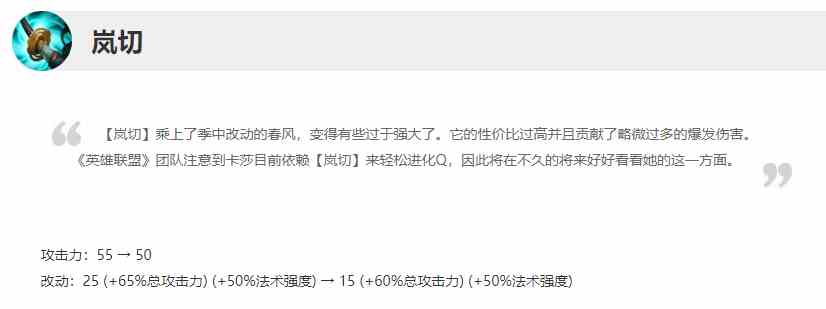 岚切

【岚切】乘上了季中改动的春风，变得有些过于强大了。它的性价比过高并且贡献了略微过多的爆发伤害。《英雄联盟》团队注意到卡莎目前依赖【岚切】来轻松进化Q，因此将在不久的将来好好看看她的这一方面。

攻击力：55 → 50
改动：25 (+65%总攻击力) (+50%法术强度) → 15 (+60%总攻击力) (+50%法术强度)